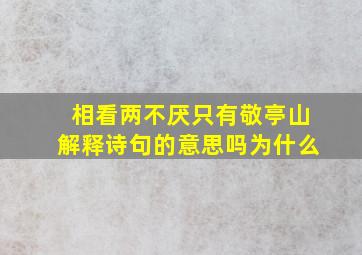 相看两不厌只有敬亭山
解释诗句的意思吗为什么